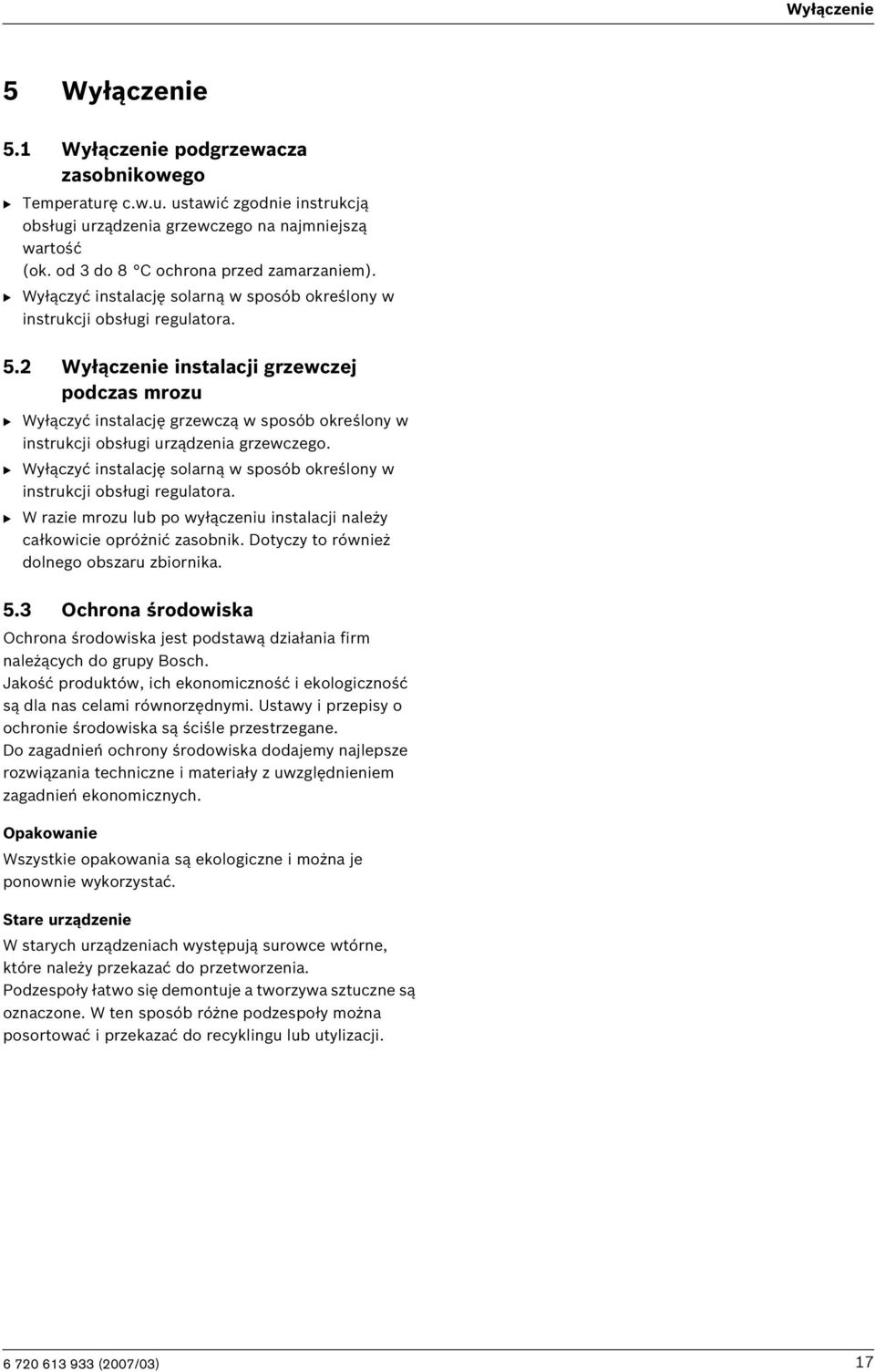 Wyłączenie

5 Wyłączenie

5.1 Wyłączenie podgrzewacza zasobnikowego

▶ Temperaturę c.w.u. ustawić zgodnie instrukcją obsługi urządzenia grzewczego na najmniejszą wartość (ok. od 3 do 8 °C ochrona przed zamarzaniem).
▶ Wyłączyć instalację solarną w sposób określony w instrukcji obsługi regulatora.

5.2 Wyłączenie instalacji grzewczej podczas mrozu

▶ Wyłączyć instalację grzewczą w sposób określony w instrukcji obsługi urządzenia grzewczego.
▶ Wyłączyć instalację solarną w sposób określony w instrukcji obsługi regulatora.
▶ W razie mrozu lub po wyłączeniu instalacji należy całkowicie opróżnić zasobnik. Dotyczy to również dolnego obszaru zbiornika.

5.3 Ochrona środowiska

Ochrona środowiska jest podstawą działania firm należących do grupy Bosch.
Jakość produktów, ich ekonomiczność i ekologiczność są dla nas celami równorzędnymi. Ustawy i przepisy o ochronie środowiska są ściśle przestrzegane.
Do zagadnień ochrony środowiska dodajemy najlepsze rozwiązania techniczne i materiały z uwzględnieniem zagadnień ekonomicznych.

Opakowanie

Wszystkie opakowania są ekologiczne i można je ponownie wykorzystać.

Stare urządzenie

W starych urządzeniach występują surowce wtórne, które należy przekazać do przetworzenia.
Podzespoły łatwo się demontuje a tworzywa sztuczne są oznaczone. W ten sposób różne podzespoły można posortować i przekazać do recyklingu lub utylizacji.

6 720 613 933 (2007/03)

17